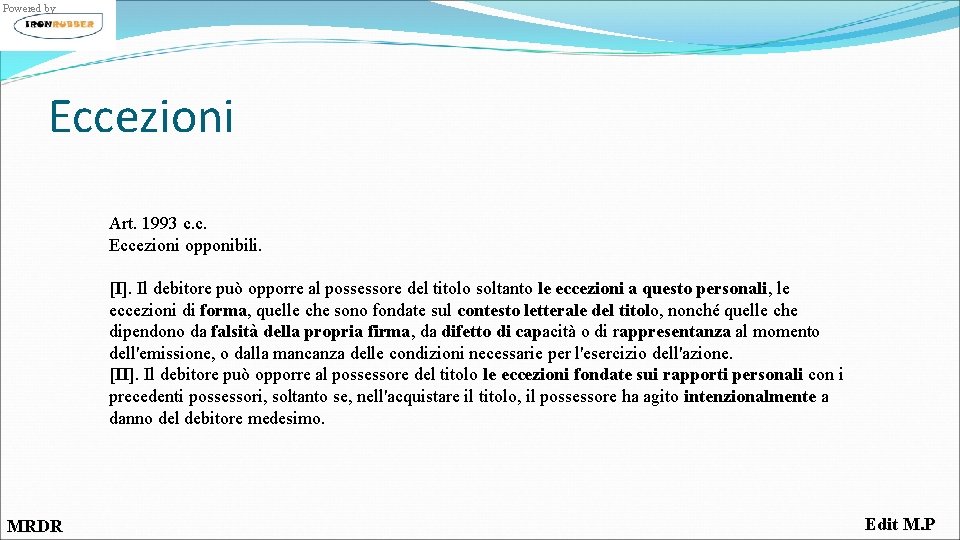 Powered by
IRONRUBBER

Eccezioni

Art. 1993 c.c.
Eccezioni opponibili.

[I]. Il debitore può opporre al possessore del titolo soltanto le eccezioni a questo personali, le eccezioni di forma, quelle che sono fondate sul contesto letterale del titolo, nonché quelle che dipendono da falsità della propria firma, da difetto di capacità o di rappresentanza al momento dell'emissione, o dalla mancanza delle condizioni necessarie per l'esercizio dell'azione.
[II]. Il debitore può opporre al possessore del titolo le eccezioni fondate sui rapporti personali con i precedenti possessori, soltanto se, nell'acquistare il titolo, il possessore ha agito intenzionalmente a danno del debitore medesimo.

MRDR

Edit M.P